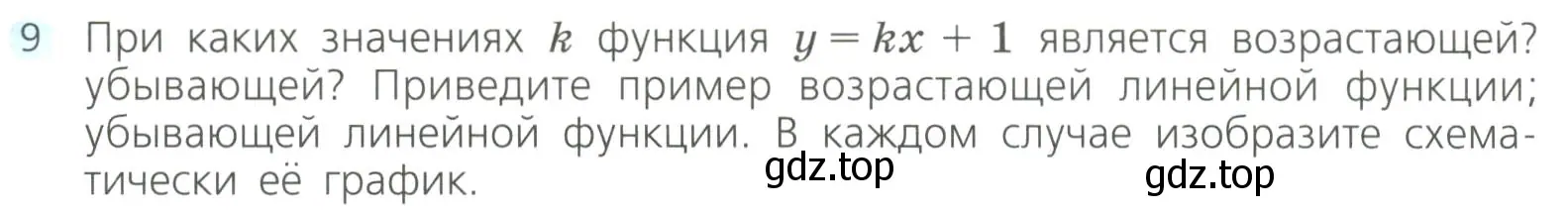 9 При каких значениях $k$ функция $y = kx + 1$ является возрастающей? убывающей? Приведите пример возрастающей линейной функции; убывающей линейной функции. В каждом случае изобразите схематически её график.

gdz.top

gdz.top